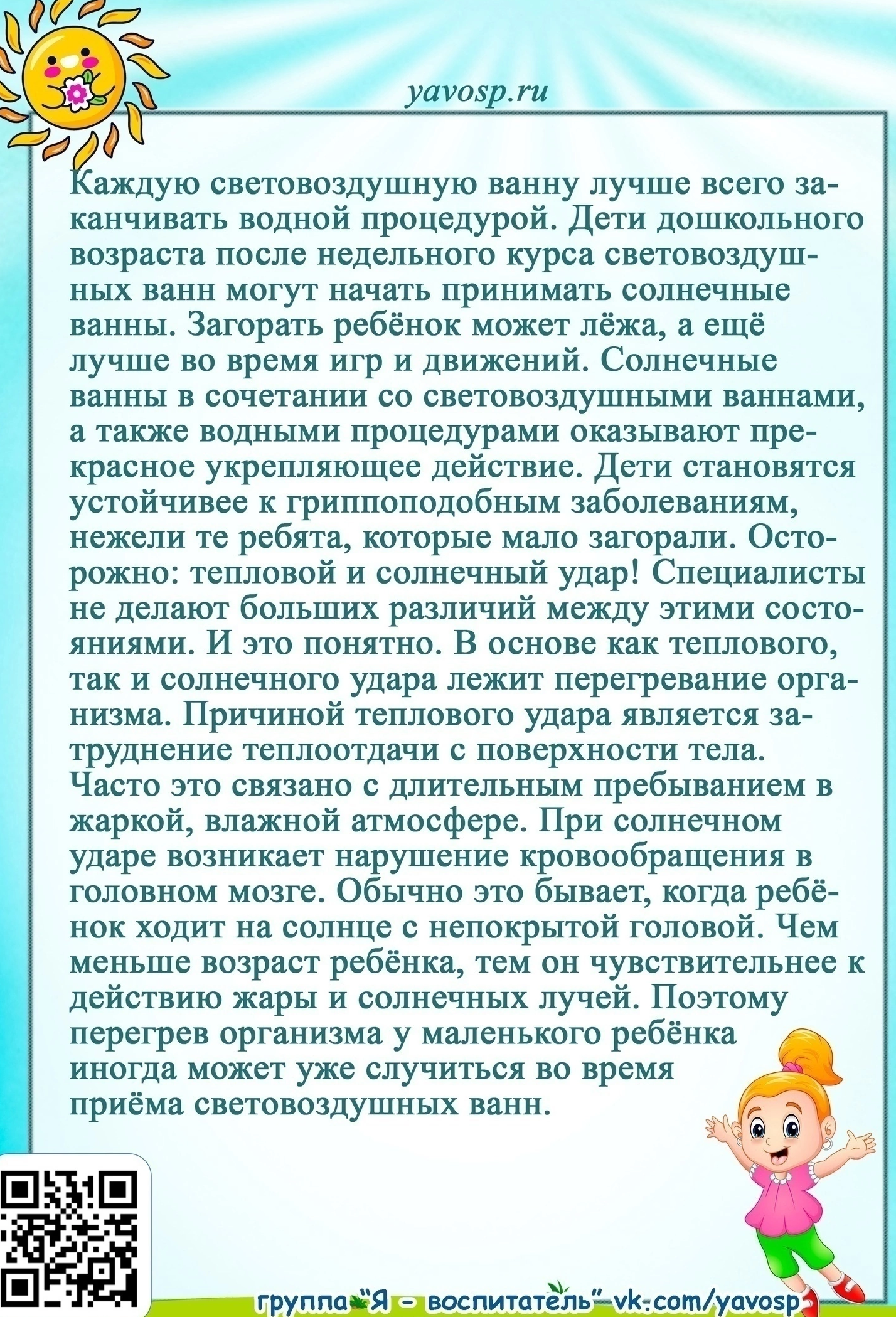 yavosp.ru

Каждую световоздушную ванну лучше всего заканчивать водной процедурой. Дети дошкольного возраста после недельного курса световоздушных ванн могут начать принимать солнечные ванны. Загорать ребёнок может лёжа, а ещё лучше во время игр и движений. Солнечные ванны в сочетании со световоздушными ваннами, а также водными процедурами оказывают прекрасное укрепляющее действие. Дети становятся устойчивее к гриппоподобным заболеваниям, нежели те ребята, которые мало загорали. Осторожно: тепловой и солнечный удар! Специалисты не делают больших различий между этими состояниями. И это понятно. В основе как теплового, так и солнечного удара лежит перегревание организма. Причиной теплового удара является затруднение теплоотдачи с поверхности тела. Часто это связано с длительным пребыванием в жаркой, влажной атмосфере. При солнечном ударе возникает нарушение кровообращения в головном мозге. Обычно это бывает, когда ребёнок ходит на солнце с непокрытой головой. Чем меньше возраст ребёнка, тем он чувствительнее к действию жары и солнечных лучей. Поэтому перегрев организма у маленького ребёнка иногда может уже случиться во время приёма световоздушных ванн.

группа "Я - воспитатель" vk.com/yavosp